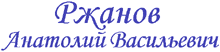 Ржанов
Анатолий Васильевич